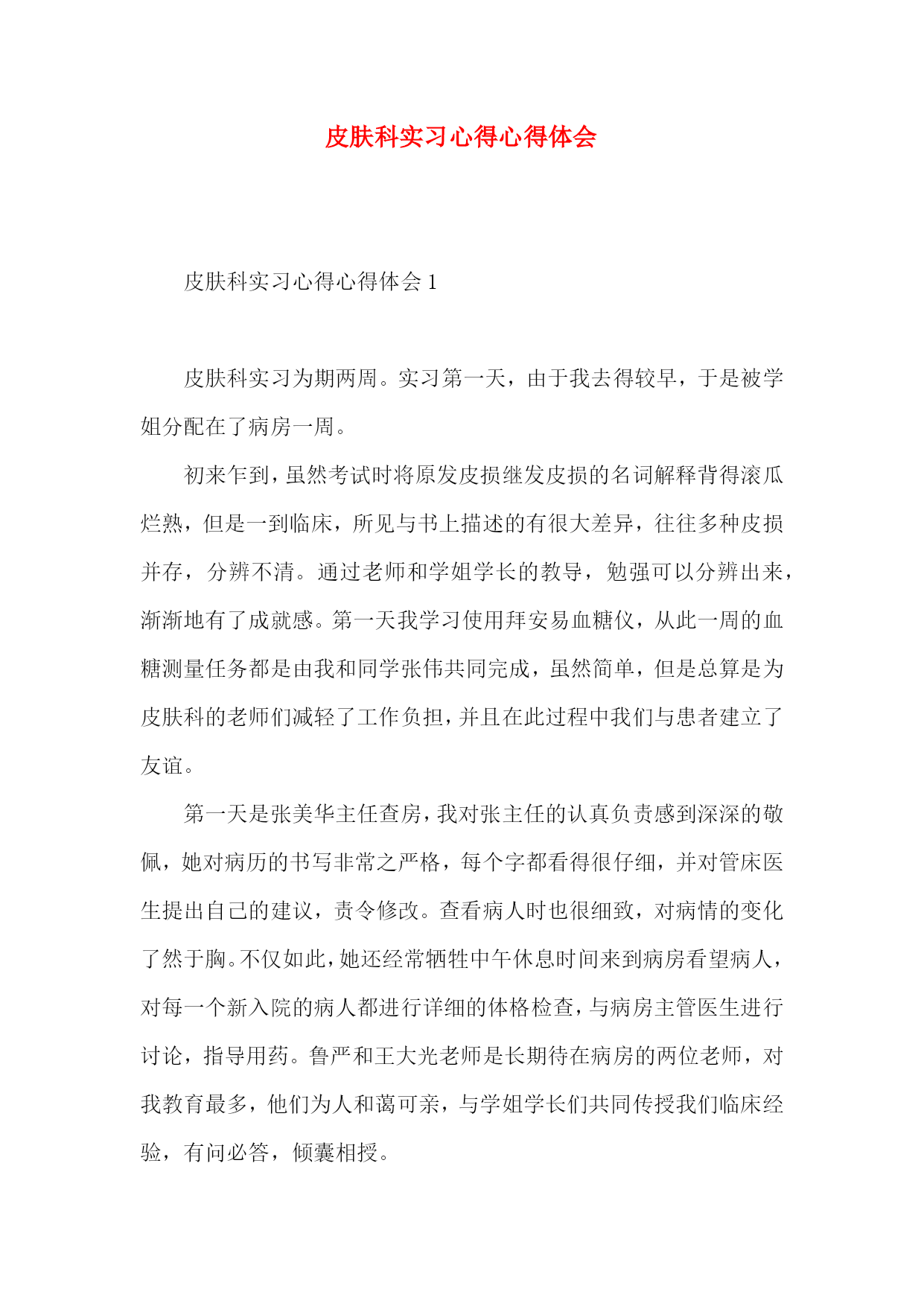 皮肤科实习心得心得体会

皮肤科实习心得心得体会 1

皮肤科实习为期两周。实习第一天，由于我去得较早，于是被学姐分配在了病房一周。

初来乍到，虽然考试时将原发皮损继发皮损的名词解释背得滚瓜烂熟，但是一到临床，所见与书上描述的有很大差异，往往多种皮损并存，分辨不清。通过老师和学姐学长的教导，勉强可以分辨出来，渐渐地有了成就感。第一天我学习使用拜安易血糖仪，从此一周的血糖测量任务都是由我和同学张伟共同完成，虽然简单，但是总算是为皮肤科的老师们减轻了工作负担，并且在此过程中我们与患者建立了友谊。

第一天是张美华主任查房，我对张主任的认真负责感到深深的敬佩，她对病历的书写非常之严格，每个字都看得很仔细，并对管床医生提出自己的建议，责令修改。查看病人时也很细致，对病情的变化了然于胸。不仅如此，她还经常牺牲中午休息时间来到病房看望病人，对每一个新入院的病人都进行详细的体格检查，与病房主管医生进行讨论，指导用药。鲁严和王大光老师是长期待在病房的两位老师，对我教育最多，他们为人和蔼可亲，与学姐学长们共同传授我们临床经验，有问必答，倾囊相授。